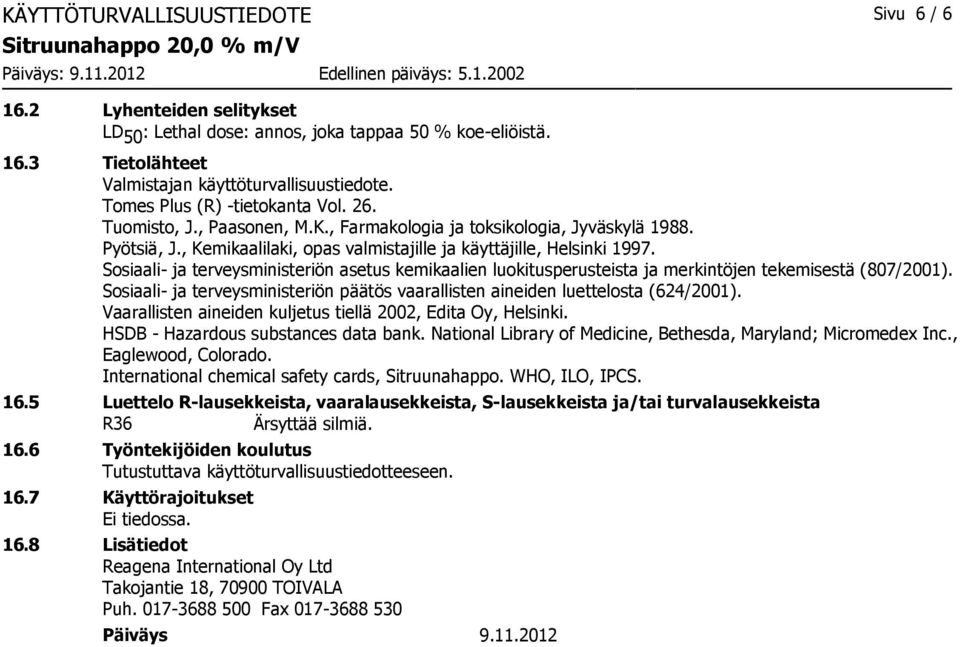 KÄYTTÖTURVALLISUUSTIEDOTE Sivu 6 / 6
Sitruunahappo 20,0 % m/V
Päiväys: 9.11.2012 Edellinen päiväys: 5.1.2002

16.2 Lyhenteiden selitykset
$LD_{50}$: Lethal dose: annos, joka tappaa 50 % koe-eliöistä.

16.3 Tietolähteet
Valmistajan käyttöturvallisuustiedote.
Tomes Plus (R) -tietokanta Vol. 26.
Tuomisto, J., Paasonen, M.K., Farmakologia ja toksikologia, Jyväskylä 1988.
Pyötsiä, J., Kemikaalilaki, opas valmistajille ja käyttäjille, Helsinki 1997.
Sosiaali- ja terveysministeriön asetus kemikaalien luokitusperusteista ja merkintöjen tekemisestä (807/2001).
Sosiaali- ja terveysministeriön päätös vaarallisten aineiden luettelosta (624/2001).
Vaarallisten aineiden kuljetus tiellä 2002, Edita Oy, Helsinki.
HSDB - Hazardous substances data bank. National Library of Medicine, Bethesda, Maryland; Micromedex Inc., Eaglewood, Colorado.
International chemical safety cards, Sitruunahappo. WHO, ILO, IPCS.

16.5 Luettelo R-lausekkeista, vaaralausekkeista, S-lausekkeista ja/tai turvalausekkeista
R36 Ärsyttää silmiä.

16.6 Työntekijöiden koulutus
Tutustuttava käyttöturvallisuustiedotteeseen.

16.7 Käyttörajoitukset
Ei tiedossa.

16.8 Lisätiedot
Reagena International Oy Ltd
Takojantie 18, 70900 TOIVALA
Puh. 017-3688 500 Fax 017-3688 530

Päiväys 9.11.2012